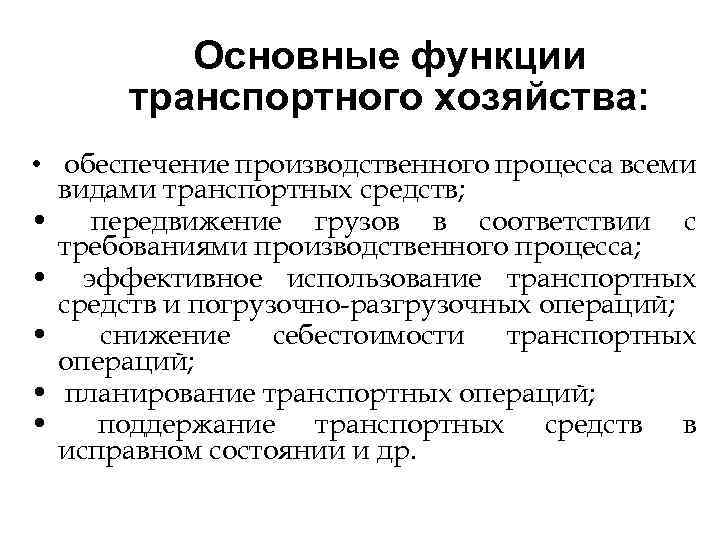 Основные функции транспортного хозяйства:

• обеспечение производственного процесса всеми видами транспортных средств;
• передвижение грузов в соответствии с требованиями производственного процесса;
• эффективное использование транспортных средств и погрузочно-разгрузочных операций;
• снижение себестоимости транспортных операций;
• планирование транспортных операций;
• поддержание транспортных средств в исправном состоянии и др.